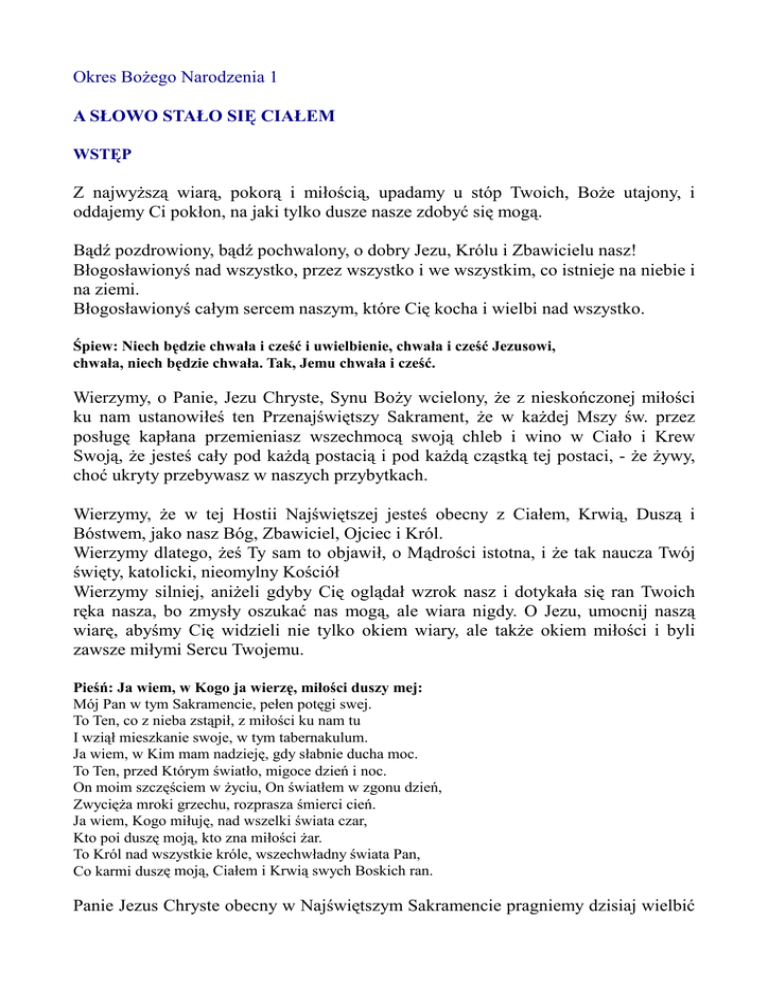 Okres Bożego Narodzenia 1

A SŁOWO STAŁO SIĘ CIAŁEM

WSTĘP

Z najwyższą wiarą, pokorą i miłością, upadamy u stóp Twoich, Boże utajony, i oddajemy Ci pokłon, na jaki tylko dusze nasze zdobyć się mogą.

Bądź pozdrowiony, bądź pochwalony, o dobry Jezu, Królu i Zbawicielu nasz!
Błogosławionyś nad wszystko, przez wszystko i we wszystkim, co istnieje na niebie i na ziemi.
Błogosławionyś całym sercem naszym, które Cię kocha i wielbi nad wszystko.

Śpiew: Niech będzie chwała i cześć i uwielbienie, chwała i cześć Jezusowi, chwała, niech będzie chwała. Tak, Jemu chwała i cześć.

Wierzymy, o Panie, Jezu Chryste, Synu Boży wcielony, że z nieskończonej miłości ku nam ustanowiłeś ten Przenajświętszy Sakrament, że w każdej Mszy św. przez posługę kapłana przemieniasz wszechmocą swoją chleb i wino w Ciało i Krew Swoją, że jesteś cały pod każdą postacią i pod każdą cząstką tej postaci, - że żywy, choć ukryty przebywasz w naszych przybytkach.

Wierzymy, że w tej Hostii Najświętszej jesteś obecny z Ciałem, Krwią, Duszą i Bóstwem, jako nasz Bóg, Zbawiciel, Ojciec i Król.
Wierzymy dlatego, żeś Ty sam to objawił, o Mądrości istotna, i że tak naucza Twój święty, katolicki, nieomylny Kościół
Wierzymy silniej, aniżeli gdyby Cię oglądał wzrok nasz i dotykała się ran Twoich ręka nasza, bo zmysły oszukać nas mogą, ale wiara nigdy. O Jezu, umocnij naszą wiarę, abyśmy Cię widzieli nie tylko okiem wiary, ale także okiem miłości i byli zawsze miłymi Sercu Twojemu.

Pieśń: Ja wiem, w Kogo ja wierzę, miłości duszy mej:
Mój Pan w tym Sakramencie, pełen potęgi swej.
To Ten, co z nieba zstąpił, z miłości ku nam tu
I wziął mieszkanie swoje, w tym tabernakulum.
Ja wiem, w Kim mam nadzieję, gdy słabnie ducha moc.
To Ten, przed Którym światło, migoce dzień i noc.
On moim szczęściem w życiu, On światłem w zgonu dzień,
Zwycięża mroki grzechu, rozprasza śmierci cień.
Ja wiem, Kogo miłuję, nad wszelki świata czar,
Kto poi duszę moją, kto zna miłości żar.
To Król nad wszystkie króle, wszechwładny świata Pan,
Co karmi duszę moją, Ciałem i Krwią swych Boskich ran.

Panie Jezus Chryste obecny w Najświętszym Sakramencie pragniemy dzisiaj wielbić